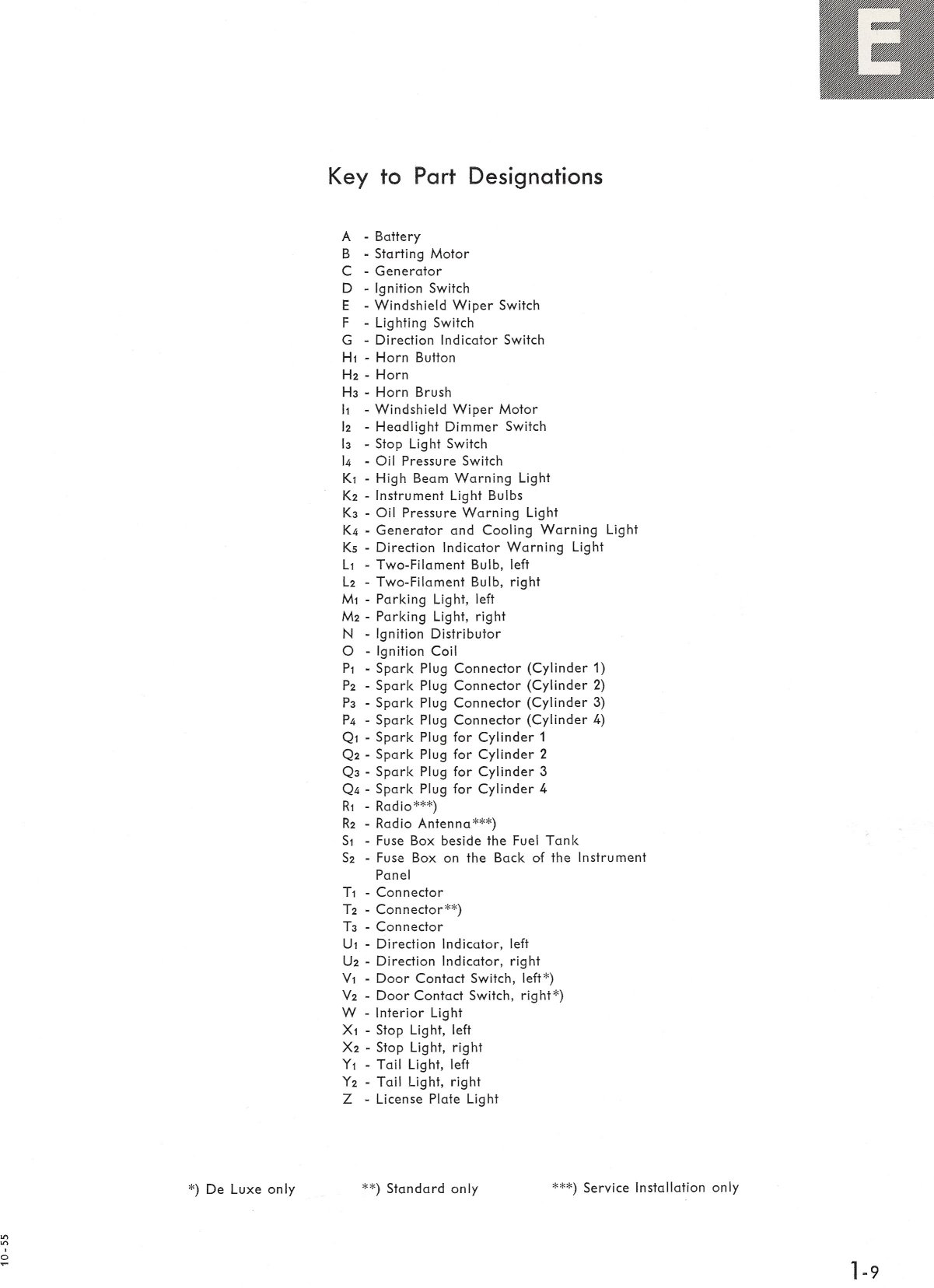 E

Key to Part Designations

A - Battery
B - Starting Motor
C - Generator
D - Ignition Switch
E - Windshield Wiper Switch
F - Lighting Switch
G - Direction Indicator Switch
$H_1$ - Horn Button
$H_2$ - Horn
$H_3$ - Horn Brush
$I_1$ - Windshield Wiper Motor
$I_2$ - Headlight Dimmer Switch
$I_3$ - Stop Light Switch
$I_4$ - Oil Pressure Switch
$K_1$ - High Beam Warning Light
$K_2$ - Instrument Light Bulbs
$K_3$ - Oil Pressure Warning Light
$K_4$ - Generator and Cooling Warning Light
$K_5$ - Direction Indicator Warning Light
$L_1$ - Two-Filament Bulb, left
$L_2$ - Two-Filament Bulb, right
$M_1$ - Parking Light, left
$M_2$ - Parking Light, right
N - Ignition Distributor
O - Ignition Coil
$P_1$ - Spark Plug Connector (Cylinder 1)
$P_2$ - Spark Plug Connector (Cylinder 2)
$P_3$ - Spark Plug Connector (Cylinder 3)
$P_4$ - Spark Plug Connector (Cylinder 4)
$Q_1$ - Spark Plug for Cylinder 1
$Q_2$ - Spark Plug for Cylinder 2
$Q_3$ - Spark Plug for Cylinder 3
$Q_4$ - Spark Plug for Cylinder 4
$R_1$ - Radio***)
$R_2$ - Radio Antenna***)
$S_1$ - Fuse Box beside the Fuel Tank
$S_2$ - Fuse Box on the Back of the Instrument Panel
$T_1$ - Connector
$T_2$ - Connector**)
$T_3$ - Connector
$U_1$ - Direction Indicator, left
$U_2$ - Direction Indicator, right
$V_1$ - Door Contact Switch, left*)
$V_2$ - Door Contact Switch, right*)
W - Interior Light
$X_1$ - Stop Light, left
$X_2$ - Stop Light, right
$Y_1$ - Tail Light, left
$Y_2$ - Tail Light, right
Z - License Plate Light

*) De Luxe only **) Standard only ***) Service Installation only

10-55

1-9